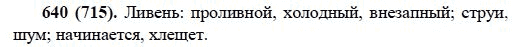 640 (715). Ливень: проливной, холодный, внезапный; струи, шум; начинается, хлещет.